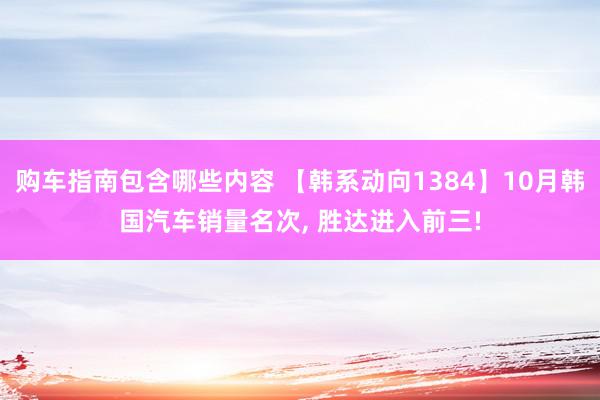 购车指南包含哪些内容 【韩系动向1384】10月韩国汽车销量名次, 胜达进入前三!